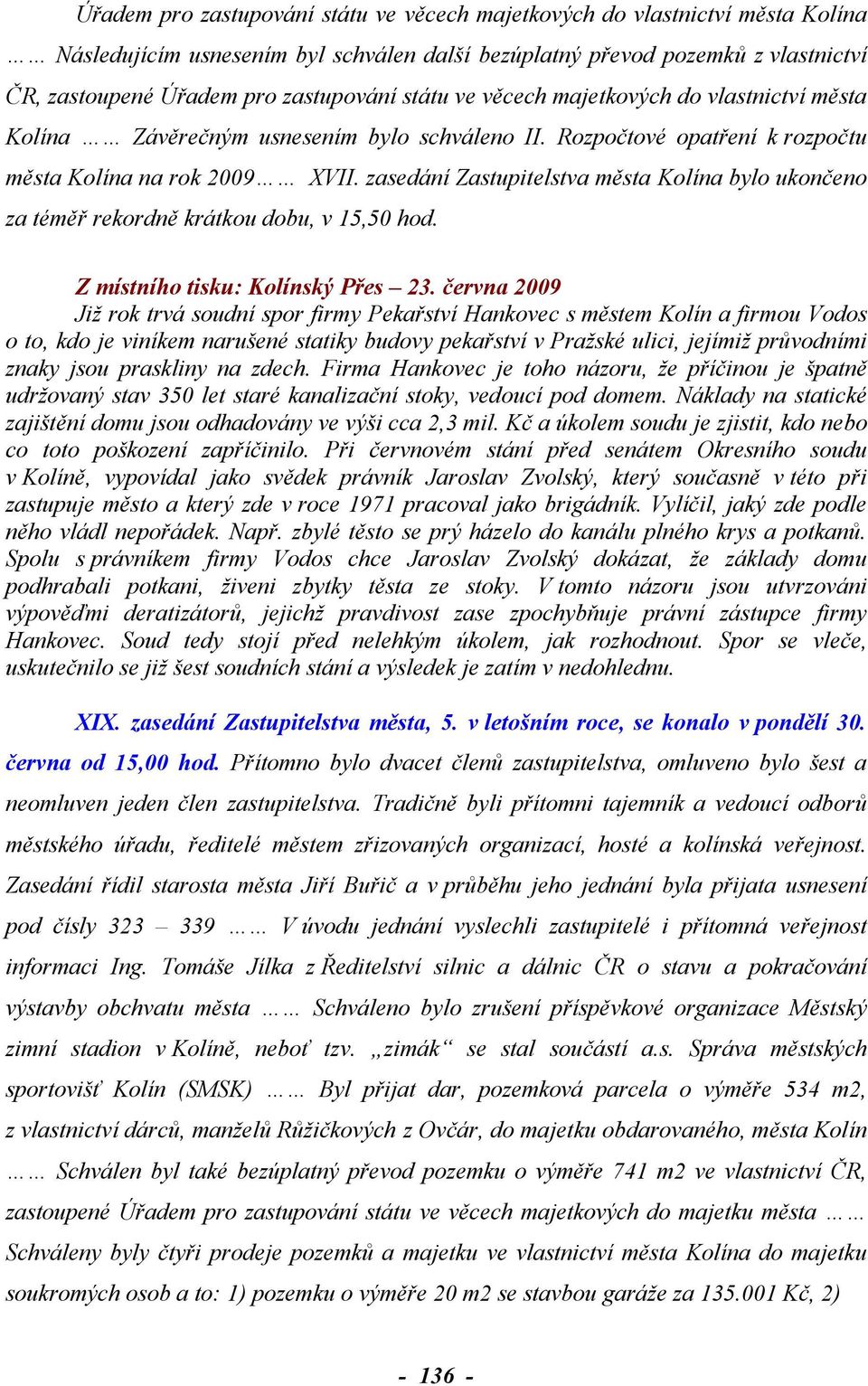 Úřadem pro zastupování státu ve věcech majetkových do vlastnictví města Kolína …… Následujícím usnesením byl schválen další bezúplatný převod pozemků z vlastnictví ČR, zastoupené Úřadem pro zastupování státu ve věcech majetkových do vlastnictví města Kolína …… Závěrečným usnesením bylo schváleno II. Rozpočtové opatření k rozpočtu města Kolína na rok 2009…… XVII. zasedání Zastupitelstva města Kolína bylo ukončeno za téměř rekordně krátkou dobu, v 15,50 hod.

Z místního tisku: Kolínský Přes – 23. června 2009
Již rok trvá soudní spor firmy Pekařství Hankovec s městem Kolín a firmou Vodos o to, kdo je viníkem narušené statiky budovy pekařství v Pražské ulici, jejímiž průvodními znaky jsou praskliny na zdech. Firma Hankovec je toho názoru, že příčinou je špatně udržovaný stav 350 let staré kanalizační stoky, vedoucí pod domem. Náklady na statické zajištění domu jsou odhadovány ve výši cca 2,3 mil. Kč a úkolem soudu je zjistit, kdo nebo co toto poškození zapříčinilo. Při červnovém stání před senátem Okresního soudu v Kolíně, vypovídal jako svědek právník Jaroslav Zvolský, který současně v této při zastupuje město a který zde v roce 1971 pracoval jako brigádník. Vylíčil, jaký zde podle něho vládl nepořádek. Např. zbylé těsto se prý házelo do kanálu plného krys a potkanů. Spolu s právníkem firmy Vodos chce Jaroslav Zvolský dokázat, že základy domu podhrabali potkani, živeni zbytky těsta ze stoky. V tomto názoru jsou utvrzováni výpověďmi deratizátorů, jejichž pravdivost zase zpochybňuje právní zástupce firmy Hankovec. Soud tedy stojí před nelehkým úkolem, jak rozhodnout. Spor se vleče, uskutečnilo se již šest soudních stání a výsledek je zatím v nedohlednu.

XIX. zasedání Zastupitelstva města, 5. v letošním roce, se konalo v pondělí 30. června od 15,00 hod. Přítomno bylo dvacet členů zastupitelstva, omluveno bylo šest a neomluven jeden člen zastupitelstva. Tradičně byli přítomni tajemník a vedoucí odborů městského úřadu, ředitelé městem zřizovaných organizací, hosté a kolínská veřejnost. Zasedání řídil starosta města Jiří Buřič a v průběhu jeho jednání byla přijata usnesení pod čísly 323 – 339 …… V úvodu jednání vyslechli zastupitelé i přítomná veřejnost informaci Ing. Tomáše Jílka z Ředitelství silnic a dálnic ČR o stavu a pokračování výstavby obchvatu města …… Schváleno bylo zrušení příspěvkové organizace Městský zimní stadion v Kolíně, neboť tzv. „zimák“ se stal součástí a.s. Správa městských sportovišť Kolín (SMSK) …… Byl přijat dar, pozemková parcela o výměře 534 m2, z vlastnictví dárců, manželů Růžičkových z Ovčár, do majetku obdarovaného, města Kolín …… Schválen byl také bezúplatný převod pozemku o výměře 741 m2 ve vlastnictví ČR, zastoupené Úřadem pro zastupování státu ve věcech majetkových do majetku města …… Schváleny byly čtyři prodeje pozemků a majetku ve vlastnictví města Kolína do majetku soukromých osob a to: 1) pozemku o výměře 20 m2 se stavbou garáže za 135.001 Kč, 2)

- 136 -